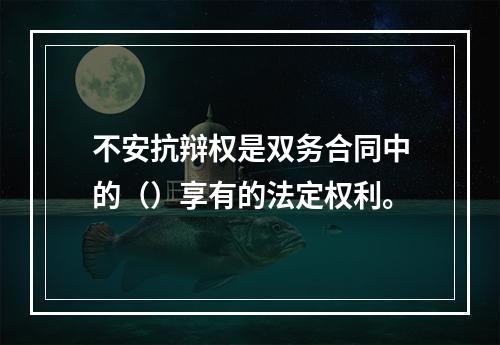 不安抗辩权是双务合同中的（）享有的法定权利。